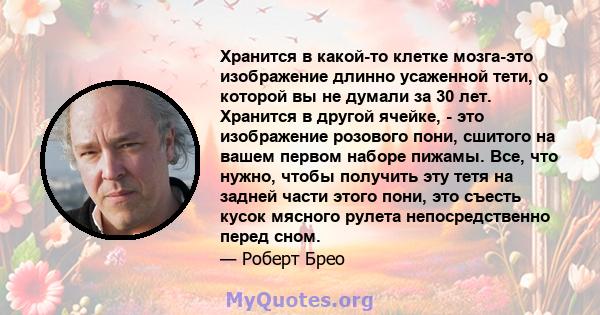 Хранится в какой-то клетке мозга-это изображение длинно усаженной тети, о которой вы не думали за 30 лет. Хранится в другой ячейке, - это изображение розового пони, сшитого на вашем первом наборе пижамы. Все, что нужно, чтобы получить эту тетя на задней части этого пони, это съесть кусок мясного рулета непосредственно перед сном.
— Роберт Брео

MyQuotes.org